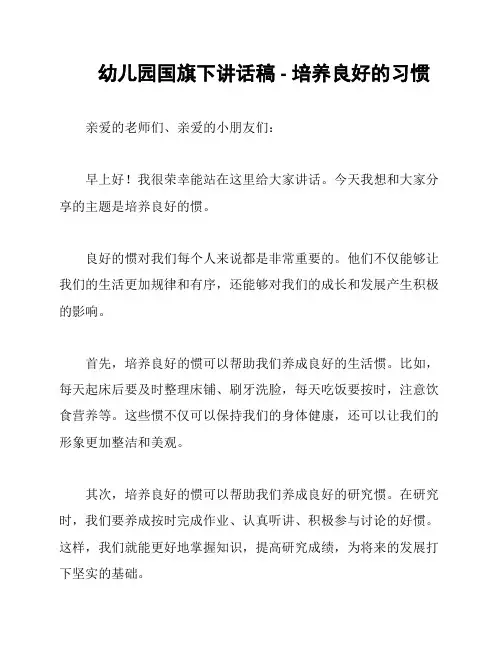 幼儿园国旗下讲话稿 - 培养良好的习惯

亲爱的老师们、亲爱的小朋友们：

早上好！我很荣幸能站在这里给大家讲话。今天我想和大家分享的主题是培养良好的惯。

良好的惯对我们每个人来说都是非常重要的。他们不仅能够让我们的生活更加规律和有序，还能够对我们的成长和发展产生积极的影响。

首先，培养良好的惯可以帮助我们养成良好的生活惯。比如，每天起床后要及时整理床铺、刷牙洗脸，每天吃饭要按时，注意饮食营养等。这些惯不仅可以保持我们的身体健康，还可以让我们的形象更加整洁和美观。

其次，培养良好的惯可以帮助我们养成良好的研究惯。在研究时，我们要养成按时完成作业、认真听讲、积极参与讨论的好惯。这样，我们就能更好地掌握知识，提高研究成绩，为将来的发展打下坚实的基础。